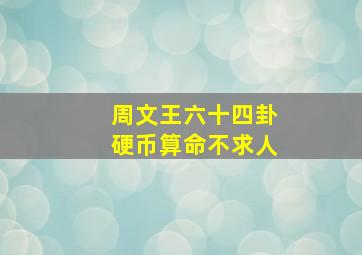 周文王六十四卦
硬币算命不求人